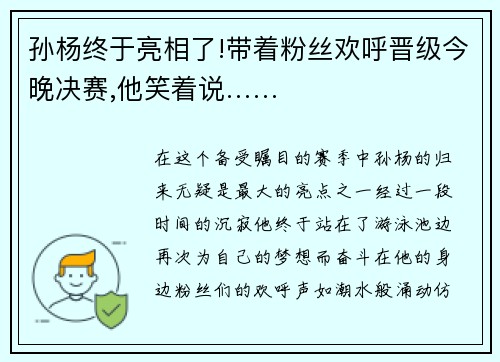 孙杨终于亮相了!带着粉丝欢呼晋级今晚决赛,他笑着说……

在这个备受瞩目的赛季中孙杨的归来无疑是最大的亮点之一经过一段时间的沉寂他终于站在了游泳池边再次为自己的梦想而奋斗在他的身边粉丝们的欢呼声如潮水般涌动仿